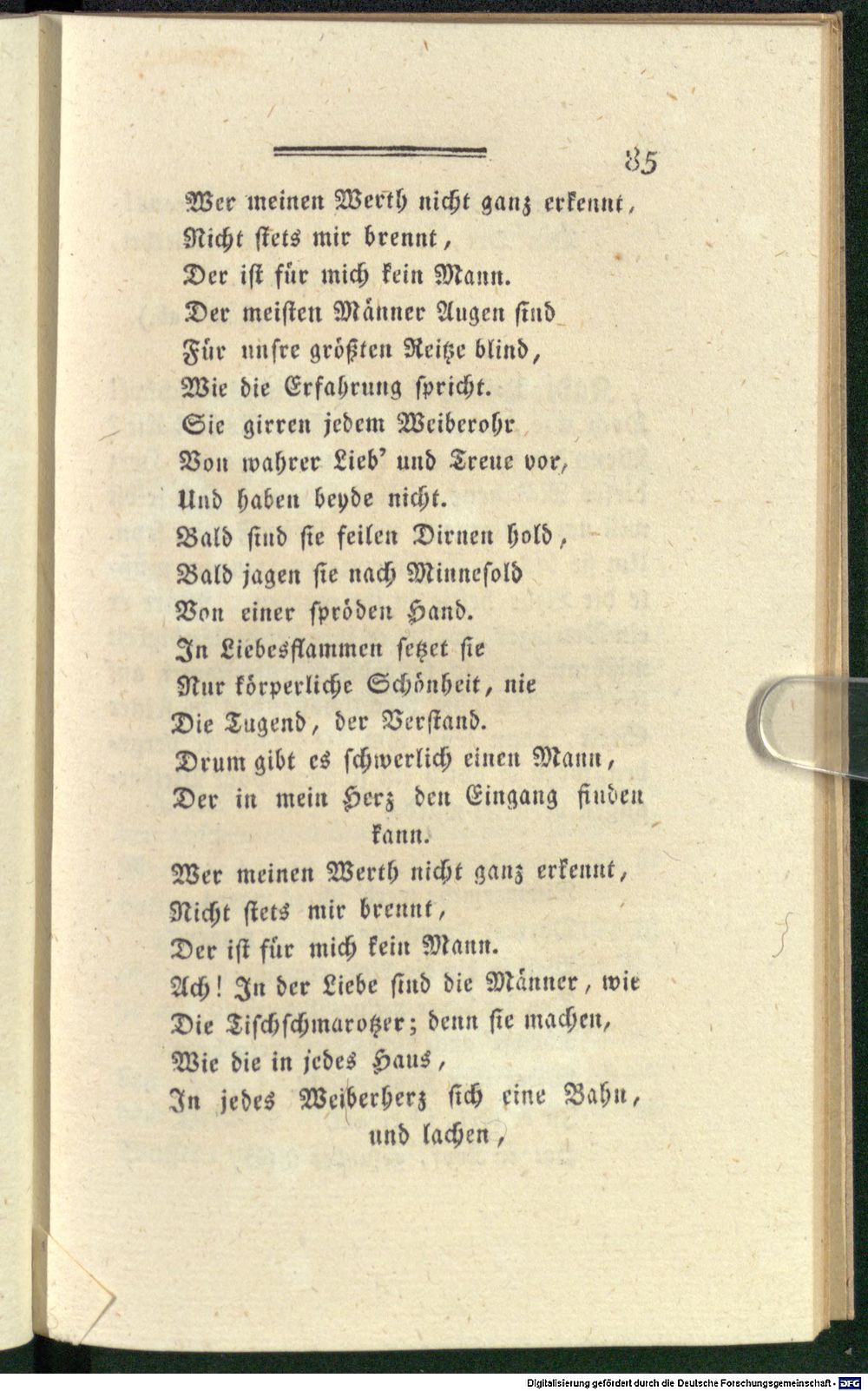 85

Wer meinen Werth nicht ganz erkennt,
Nicht stets mir brennt,
Der ist für mich kein Mann.
Der meisten Männer Augen sind
Für unsre größten Reitze blind,
Wie die Erfahrung spricht.
Sie girren jedem Weiberohr
Von wahrer Lieb' und Treue vor,
Und haben beyde nicht.
Bald sind sie feilen Dirnen hold,
Bald jagen sie nach Minnesold
Von einer spröden Hand.
In Liebesflammen setzet sie
Nur körperliche Schönheit, nie
Die Tugend, der Verstand.
Drum gibt es schwerlich einen Mann,
Der in mein Herz den Eingang finden kann.
Wer meinen Werth nicht ganz erkennt,
Nicht stets mir brennt,
Der ist für mich kein Mann.
Ach! In der Liebe sind die Männer, wie
Die Tischschmarotzer; denn sie machen,
Wie die in jedes Haus,
In jedes Weiberherz sich eine Bahn, und lachen,

Digitalisierung gefördert durch die Deutsche Forschungsgemeinschaft · DFG